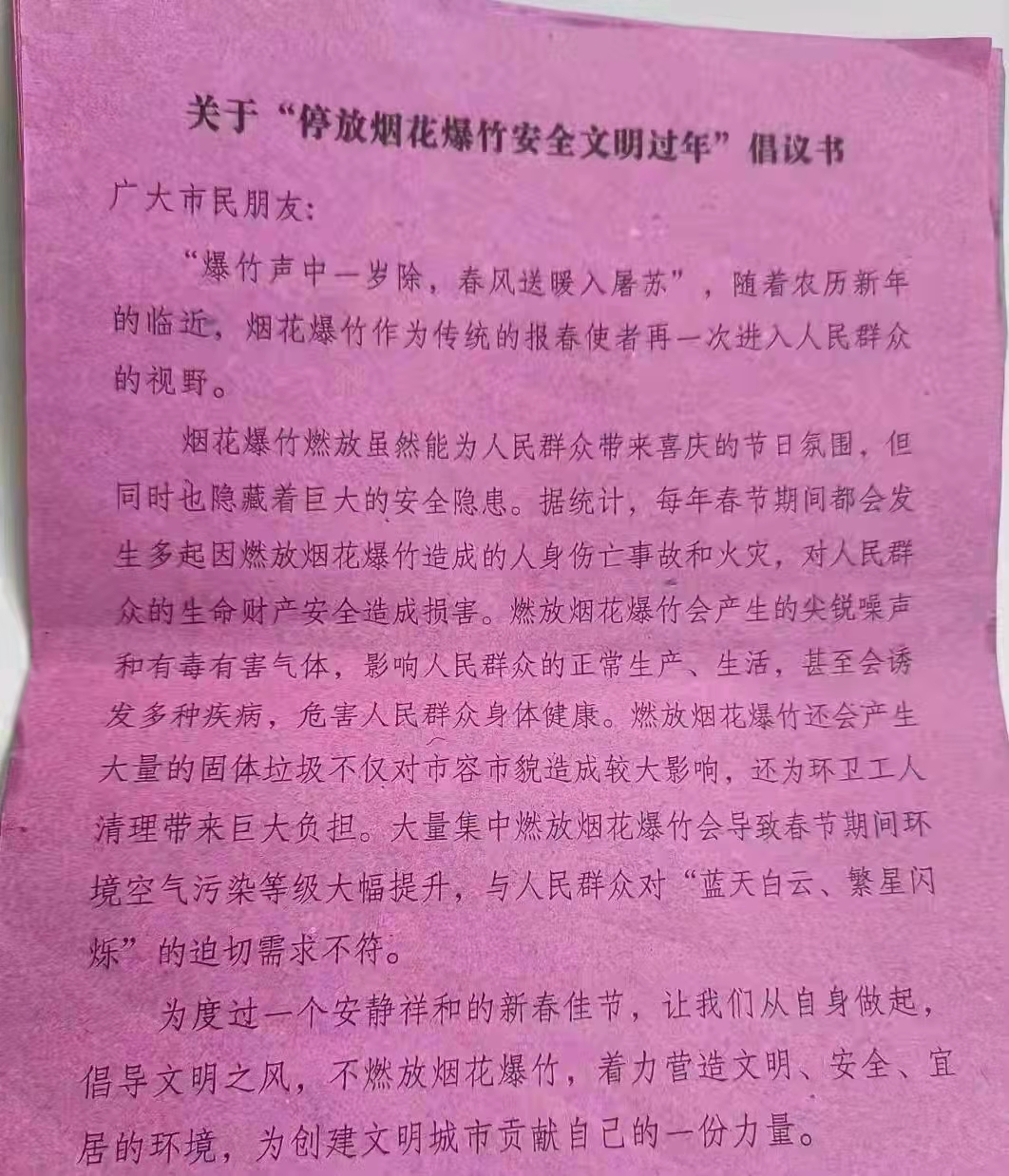 关于“停放烟花爆竹安全文明过年”倡议书

广大市民朋友：

“爆竹声中一岁除，春风送暖入屠苏”，随着农历新年的临近，烟花爆竹作为传统的报春使者再一次进入人民群众的视野。

烟花爆竹燃放虽然能为人民群众带来喜庆的节日氛围，但同时也隐藏着巨大的安全隐患。据统计，每年春节期间都会发生多起因燃放烟花爆竹造成的人身伤亡事故和火灾，对人民群众的生命财产安全造成损害。燃放烟花爆竹会产生的尖锐噪声和有毒有害气体，影响人民群众的正常生产、生活，甚至会诱发多种疾病，危害人民群众身体健康。燃放烟花爆竹还会产生大量的固体垃圾不仅对市容市貌造成较大影响，还为环卫工人清理带来巨大负担。大量集中燃放烟花爆竹会导致春节期间环境空气污染等级大幅提升，与人民群众对“蓝天白云、繁星闪烁”的迫切需求不符。

为度过一个安静祥和的新春佳节，让我们从自身做起，倡导文明之风，不燃放烟花爆竹，着力营造文明、安全、宜居的环境，为创建文明城市贡献自己的一份力量。